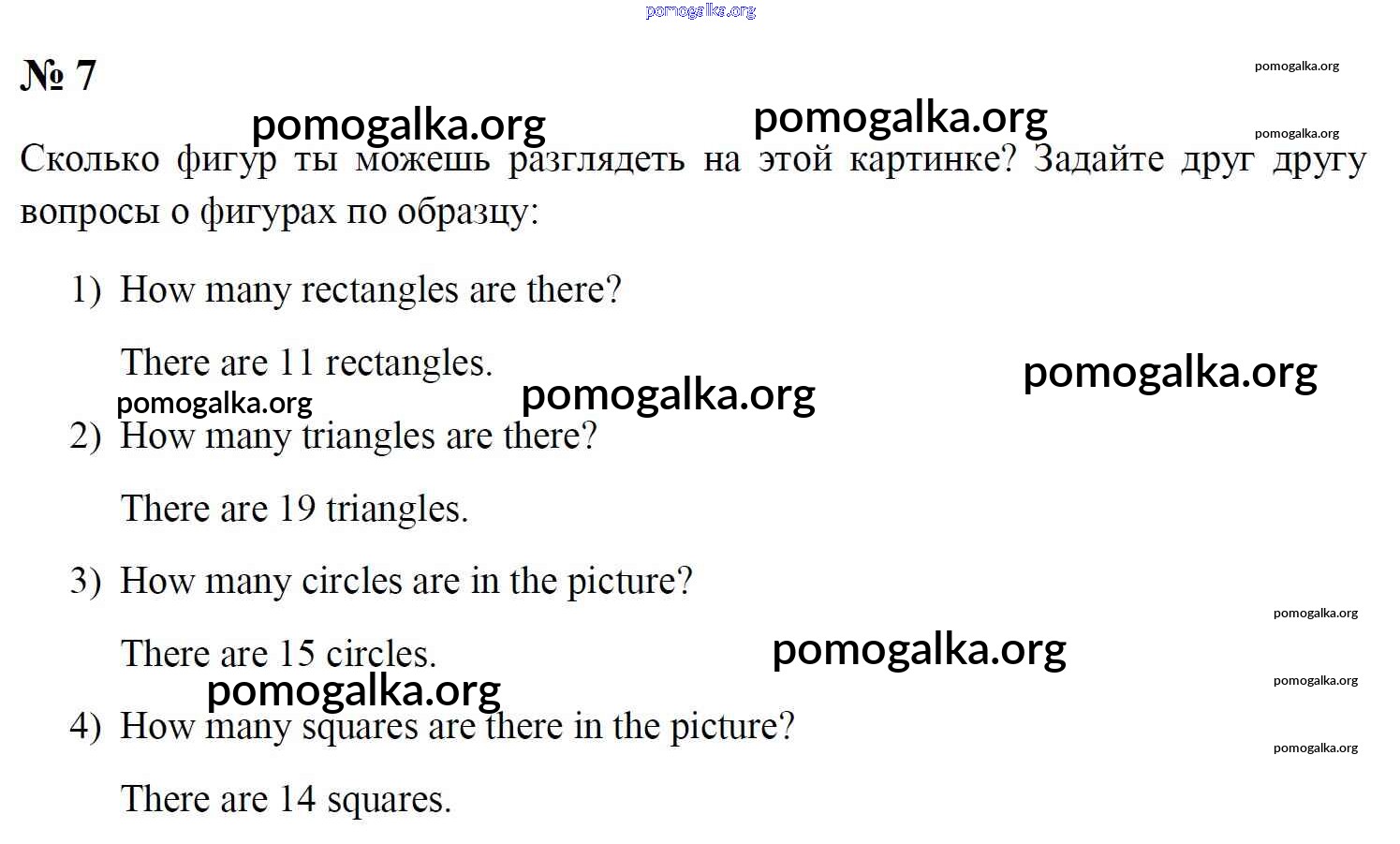 № 7

Сколько фигур ты можешь разглядеть на этой картинке? Задайте друг другу вопросы о фигурах по образцу:

1) How many rectangles are there?

There are 11 rectangles.

2) How many triangles are there?

There are 19 triangles.

3) How many circles are in the picture?

There are 15 circles.

4) How many squares are there in the picture?

There are 14 squares.

pomogalka.org